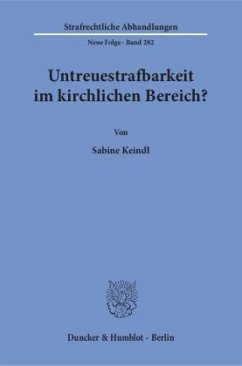 Strafrechtliche Abhandlungen

Neue Folge · Band 282

Untreuestrafbarkeit im kirchlichen Bereich?

Von

Sabine Keindl

Duncker & Humblot · Berlin